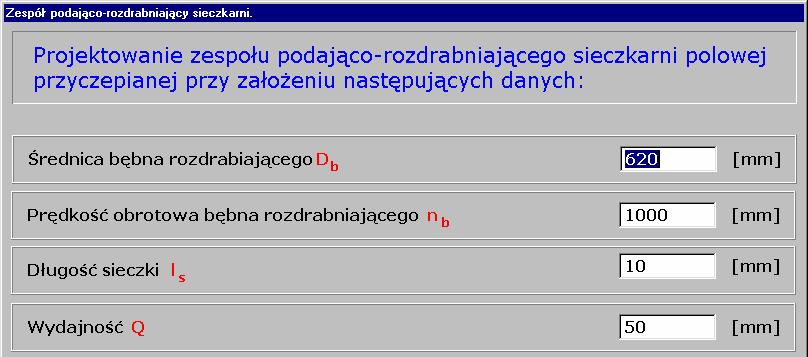 Zespół podająco-rozdrabniający sieczkarni.

Projektowanie zespołu podająco-rozdrabniającego sieczkarni polowej przyczepianej przy założeniu następujących danych:

Średnica bębna rozdrabiającego $D_b$ 620 [mm]

Prędkość obrotowa bębna rozdrabniającego $n_b$ 1000 [mm]

Długość sieczki $l_s$ 10 [mm]

Wydajność Q 50 [mm]